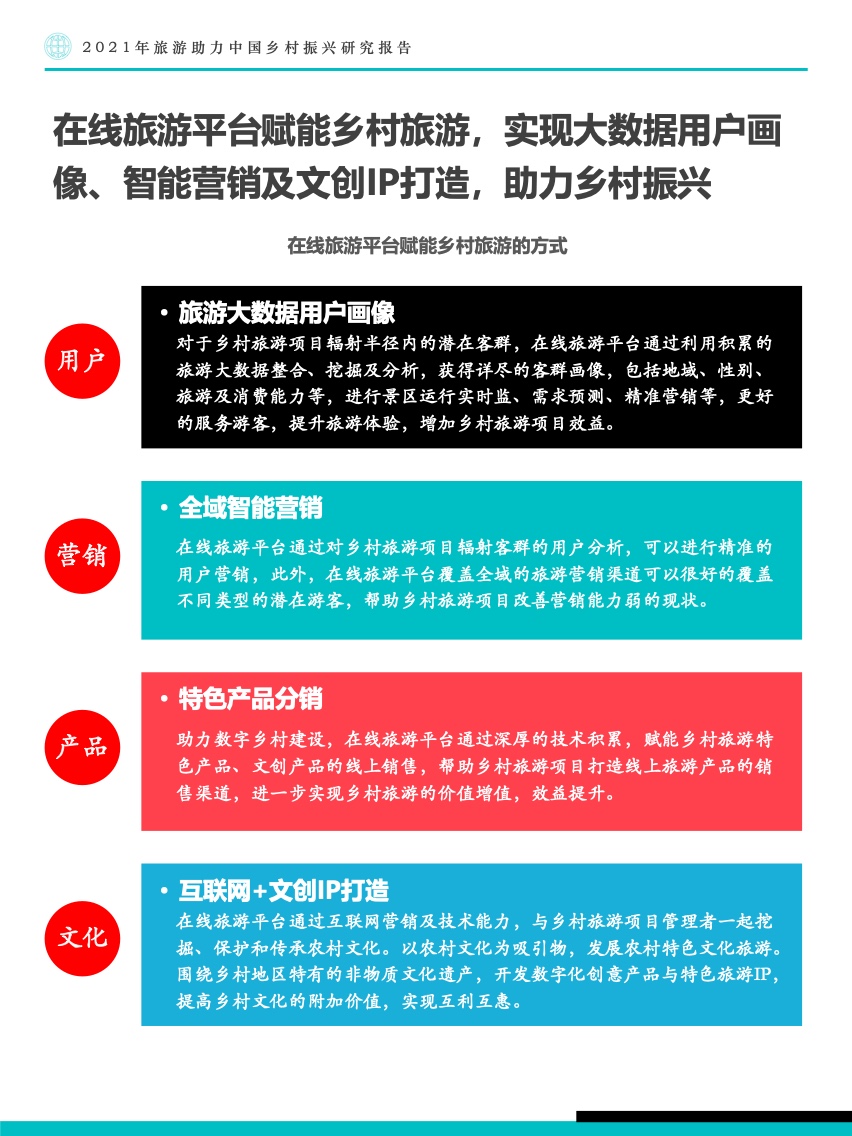 2021年旅游助力中国乡村振兴研究报告

在线旅游平台赋能乡村旅游，实现大数据用户画像、智能营销及文创IP打造，助力乡村振兴

在线旅游平台赋能乡村旅游的方式

用户

• 旅游大数据用户画像
对于乡村旅游项目辐射半径内的潜在客群，在线旅游平台通过利用积累的旅游大数据整合、挖掘及分析，获得详尽的客群画像，包括地域、性别、旅游及消费能力等，进行景区运行实时监、需求预测、精准营销等，更好的服务游客，提升旅游体验，增加乡村旅游项目效益。

营销

• 全域智能营销
在线旅游平台通过对乡村旅游项目辐射客群的用户分析，可以进行精准的用户营销，此外，在线旅游平台覆盖全域的旅游营销渠道可以很好的覆盖不同类型的潜在游客，帮助乡村旅游项目改善营销能力弱的现状。

产品

• 特色产品分销
助力数字乡村建设，在线旅游平台通过深厚的技术积累，赋能乡村旅游特色产品、文创产品的线上销售，帮助乡村旅游项目打造线上旅游产品的销售渠道，进一步实现乡村旅游的价值增值，效益提升。

文化

• 互联网+文创IP打造
在线旅游平台通过互联网营销及技术能力，与乡村旅游项目管理者一起挖掘、保护和传承农村文化。以农村文化为吸引物，发展农村特色文化旅游。围绕乡村地区特有的非物质文化遗产，开发数字化创意产品与特色旅游IP，提高乡村文化的附加价值，实现互利互惠。